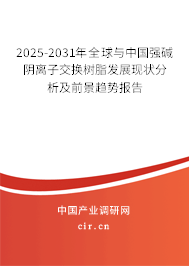 2025-2031年全球与中国强碱阴离子交换树脂发展现状分析及前景趋势报告

中国产业调研网

cir.cn